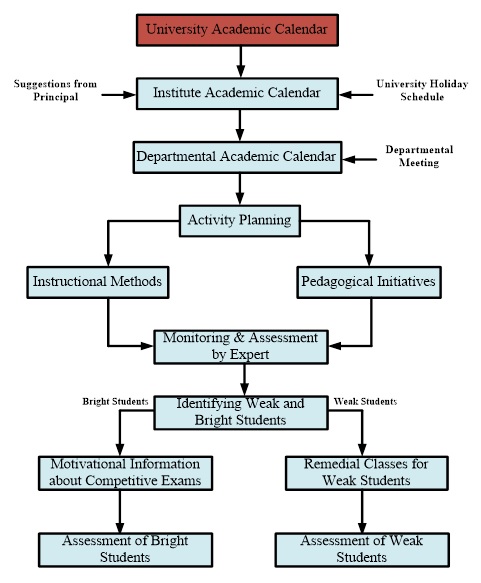 University Academic Calendar

Suggestions from Principal

Institute Academic Calendar

University Holiday Schedule

Departmental Academic Calendar

Departmental Meeting

Activity Planning

Instructional Methods

Pedagogical Initiatives

Monitoring & Assessment by Expert

Bright Students

Identifying Weak and Bright Students

Weak Students

Motivational Information about Competitive Exams

Remedial Classes for Weak Students

Assessment of Bright Students

Assessment of Weak Students